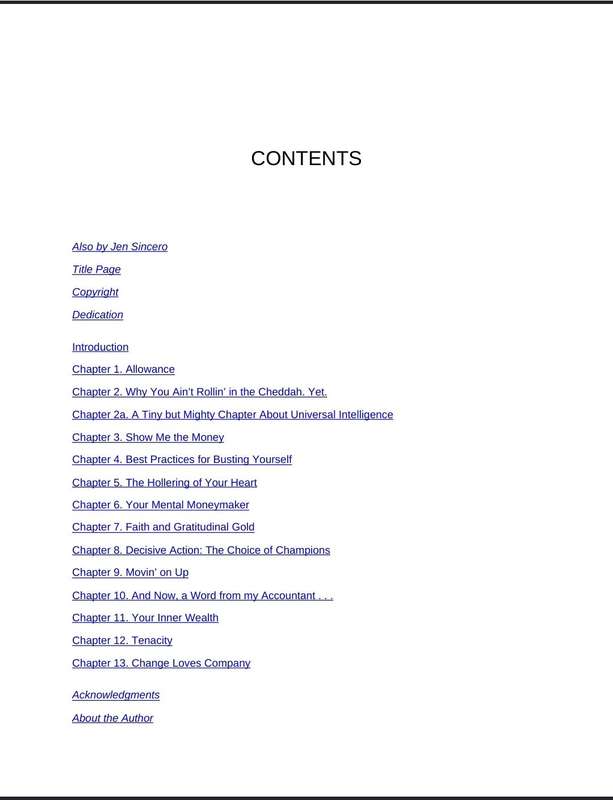 CONTENTS

Also by Jen Sincero
Title Page
Copyright
Dedication

Introduction
Chapter 1. Allowance
Chapter 2. Why You Ain't Rollin' in the Cheddah. Yet.
Chapter 2a. A Tiny but Mighty Chapter About Universal Intelligence
Chapter 3. Show Me the Money
Chapter 4. Best Practices for Busting Yourself
Chapter 5. The Hollering of Your Heart
Chapter 6. Your Mental Moneymaker
Chapter 7. Faith and Gratitudinal Gold
Chapter 8. Decisive Action: The Choice of Champions
Chapter 9. Movin' on Up
Chapter 10. And Now, a Word from my Accountant . . .
Chapter 11. Your Inner Wealth
Chapter 12. Tenacity
Chapter 13. Change Loves Company

Acknowledgments
About the Author